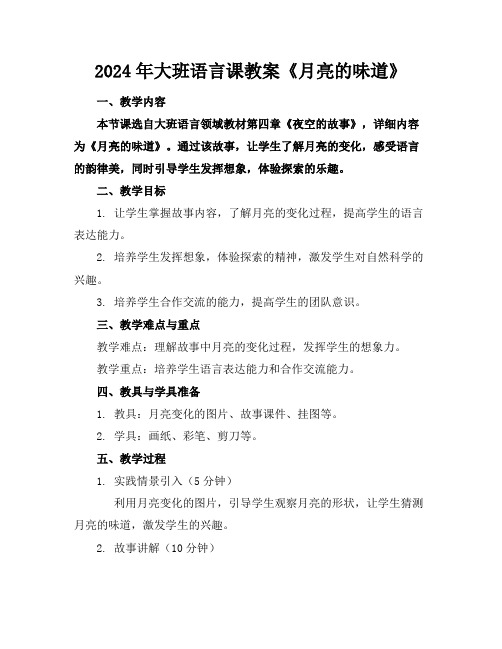 2024年大班语言课教案《月亮的味道》

一、教学内容

本节课选自大班语言领域教材第四章《夜空的故事》，详细内容为《月亮的味道》。通过该故事，让学生了解月亮的变化，感受语言的韵律美，同时引导学生发挥想象，体验探索的乐趣。

二、教学目标

1. 让学生掌握故事内容，了解月亮的变化过程，提高学生的语言表达能力。

2. 培养学生发挥想象，体验探索的精神，激发学生对自然科学的兴趣。

3. 培养学生合作交流的能力，提高学生的团队意识。

三、教学难点与重点

教学难点：理解故事中月亮的变化过程，发挥学生的想象力。

教学重点：培养学生语言表达能力和合作交流能力。

四、教具与学具准备

1. 教具：月亮变化的图片、故事课件、挂图等。

2. 学具：画纸、彩笔、剪刀等。

五、教学过程

1. 实践情景引入（5分钟）

利用月亮变化的图片，引导学生观察月亮的形状，让学生猜测月亮的味道，激发学生的兴趣。

2. 故事讲解（10分钟）